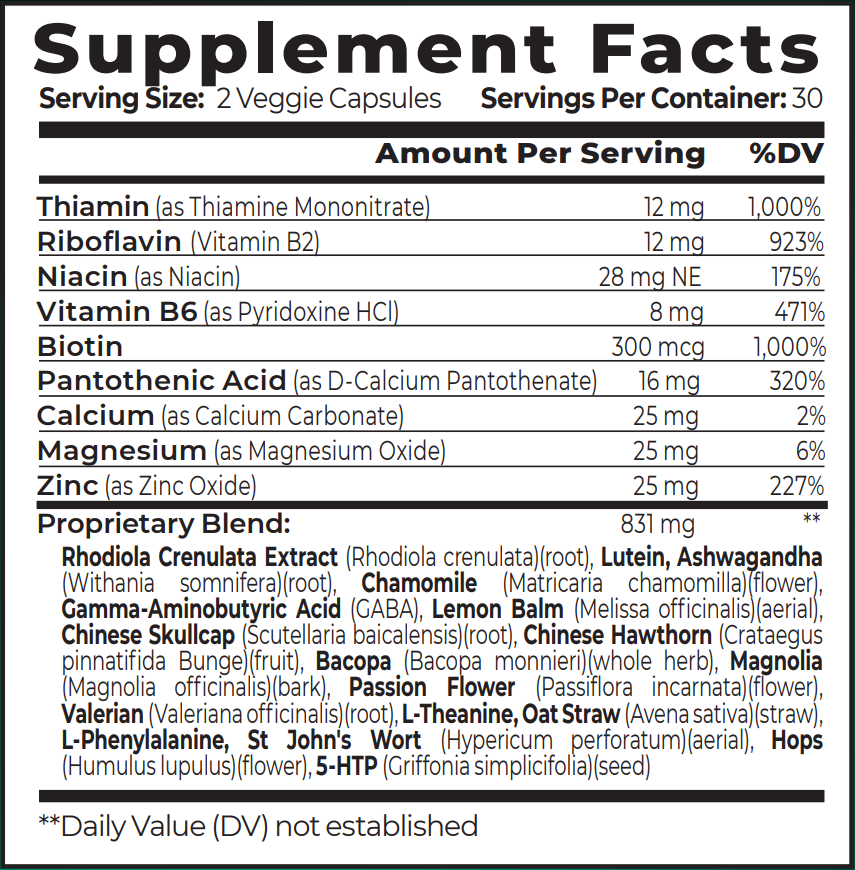 Supplement Facts
Serving Size: 2 Veggie Capsules Servings Per Container: 30

| | Amount Per Serving | %DV |
|---|---|---|
| Thiamin (as Thiamine Mononitrate) | 12 mg | 1,000% |
| Riboflavin (Vitamin B2) | 12 mg | 923% |
| Niacin (as Niacin) | 28 mg NE | 175% |
| Vitamin B6 (as Pyridoxine HCl) | 8 mg | 471% |
| Biotin | 300 mcg | 1,000% |
| Pantothenic Acid (as D-Calcium Pantothenate) | 16 mg | 320% |
| Calcium (as Calcium Carbonate) | 25 mg | 2% |
| Magnesium (as Magnesium Oxide) | 25 mg | 6% |
| Zinc (as Zinc Oxide) | 25 mg | 227% |
| Proprietary Blend: | 831 mg | ** |

Rhodiola Crenulata Extract (Rhodiola crenulata)(root), Lutein, Ashwagandha (Withania somnifera)(root), Chamomile (Matricaria chamomilla)(flower), Gamma-Aminobutyric Acid (GABA), Lemon Balm (Melissa officinalis)(aerial), Chinese Skullcap (Scutellaria baicalensis)(root), Chinese Hawthorn (Crataegus pinnatifida Bunge)(fruit), Bacopa (Bacopa monnieri)(whole herb), Magnolia (Magnolia officinalis)(bark), Passion Flower (Passiflora incarnata)(flower), Valerian (Valeriana officinalis)(root), L-Theanine, Oat Straw (Avena sativa)(straw), L-Phenylalanine, St John's Wort (Hypericum perforatum)(aerial), Hops (Humulus lupulus)(flower), 5-HTP (Griffonia simplicifolia)(seed)

**Daily Value (DV) not established